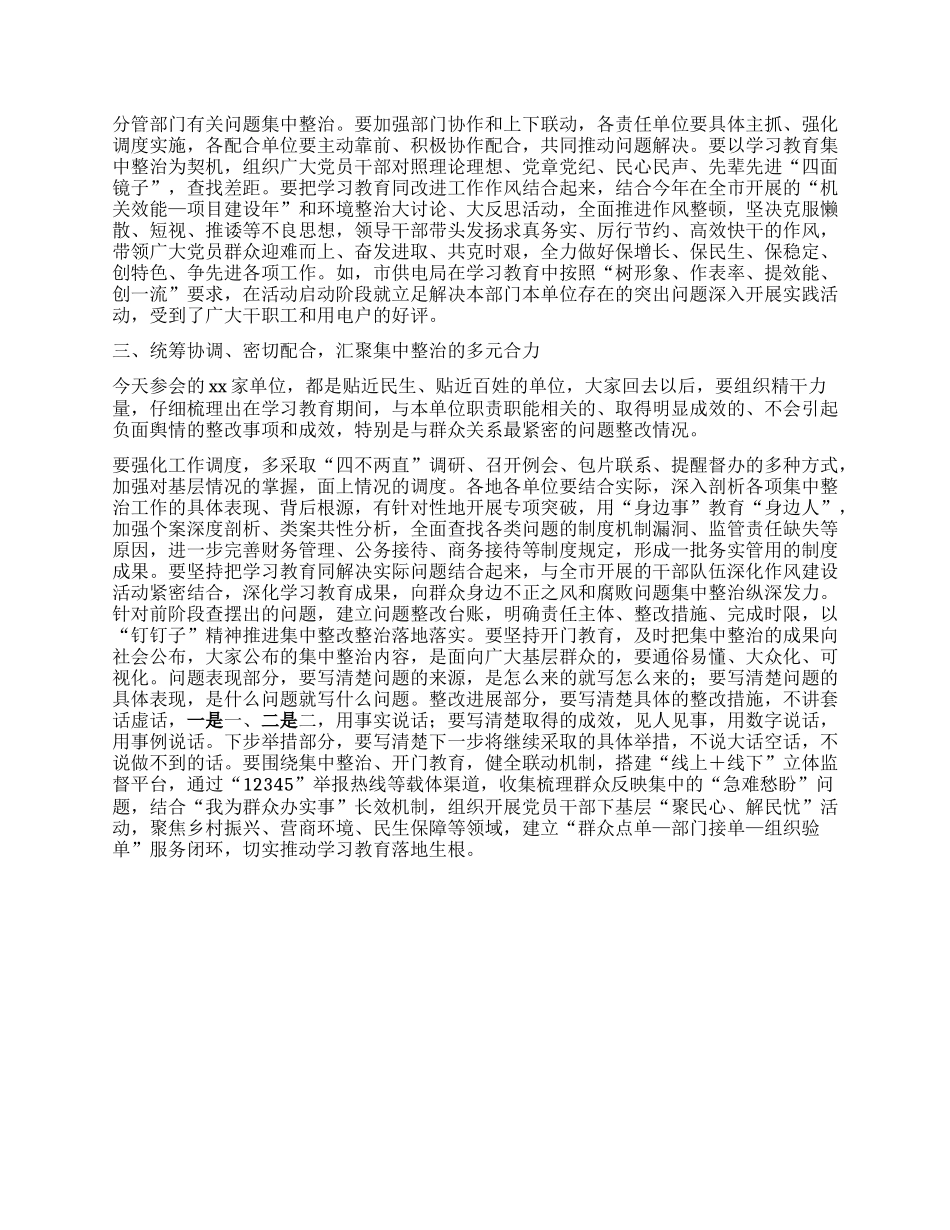 分管部门有关问题集中整治。要加强部门协作和上下联动，各责任单位要具体主抓、强化调度实施，各配合单位要主动靠前、积极协作配合，共同推动问题解决。要以学习教育集中整治为契机，组织广大党员干部对照理论理想、党章党纪、民心民声、先辈先进“四面镜子”，查找差距。要把学习教育同改进工作作风结合起来，结合今年在全市开展的“机关效能—项目建设年”和环境整治大讨论、大反思活动，全面推进作风整顿，坚决克服懒散、短视、推诿等不良思想，领导干部带头发扬求真务实、厉行节约、高效快干的作风，带领广大党员群众迎难而上、奋发进取、共克时艰，全力做好保增长、保民生、保稳定、创特色、争先进各项工作。如，市供电局在学习教育中按照“树形象、作表率、提效能、创一流”要求，在活动启动阶段就立足解决本部门本单位存在的突出问题深入开展实践活动，受到了广大干职工和用电户的好评。

三、统筹协调、密切配合，汇聚集中整治的多元合力

今天参会的xx家单位，都是贴近民生、贴近百姓的单位，大家回去以后，要组织精干力量，仔细梳理出在学习教育期间，与本单位职责职能相关的、取得明显成效的、不会引起负面舆情的整改事项和成效，特别是与群众关系最紧密的问题整改情况。

要强化工作调度，多采取“四不两直”调研、召开例会、包片联系、提醒督办的多种方式，加强对基层情况的掌握，面上情况的调度。各地各单位要结合实际，深入剖析各项集中整治工作的具体表现、背后根源，有针对性地开展专项突破，用“身边事”教育“身边人”，加强个案深度剖析、类案共性分析，全面查找各类问题的制度机制漏洞、监管责任缺失等原因，进一步完善财务管理、公务接待、商务接待等制度规定，形成一批务实管用的制度成果。要坚持把学习教育同解决实际问题结合起来，与全市开展的干部队伍深化作风建设活动紧密结合，深化学习教育成果，向群众身边不正之风和腐败问题集中整治纵深发力。针对前阶段查摆出的问题，建立问题整改台账，明确责任主体、整改措施、完成时限，以“钉钉子”精神推进集中整改整治落地落实。要坚持开门教育，及时把集中整治的成果向社会公布，大家公布的集中整治内容，是面向广大基层群众的，要通俗易懂、大众化、可视化。问题表现部分，要写清楚问题的来源，是怎么来的就写怎么来的；要写清楚问题的具体表现，是什么问题就写什么问题。整改进展部分，要写清楚具体的整改措施，不讲套话虚话，一是一、二是二，用事实说话；要写清楚取得的成效，见人见事，用数字说话，用事例说话。下步举措部分，要写清楚下一步将继续采取的具体举措，不说大话空话，不说做不到的话。要围绕集中整治、开门教育，健全联动机制，搭建“线上＋线下”立体监督平台，通过“12345”举报热线等载体渠道，收集梳理群众反映集中的“急难愁盼”问题，结合“我为群众办实事”长效机制，组织开展党员干部下基层“聚民心、解民忧”活动，聚焦乡村振兴、营商环境、民生保障等领域，建立“群众点单—部门接单—组织验单”服务闭环，切实推动学习教育落地生根。